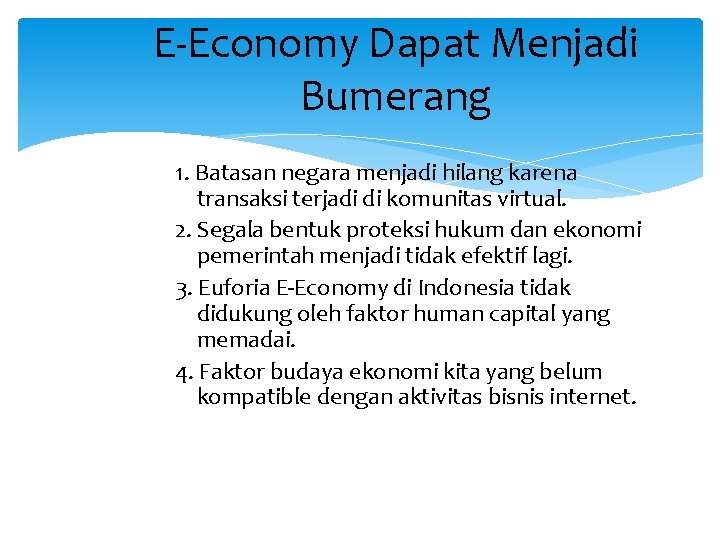 E-Economy Dapat Menjadi Bumerang

1. Batasan negara menjadi hilang karena transaksi terjadi di komunitas virtual.
2. Segala bentuk proteksi hukum dan ekonomi pemerintah menjadi tidak efektif lagi.
3. Euforia E-Economy di Indonesia tidak didukung oleh faktor human capital yang memadai.
4. Faktor budaya ekonomi kita yang belum kompatible dengan aktivitas bisnis internet.